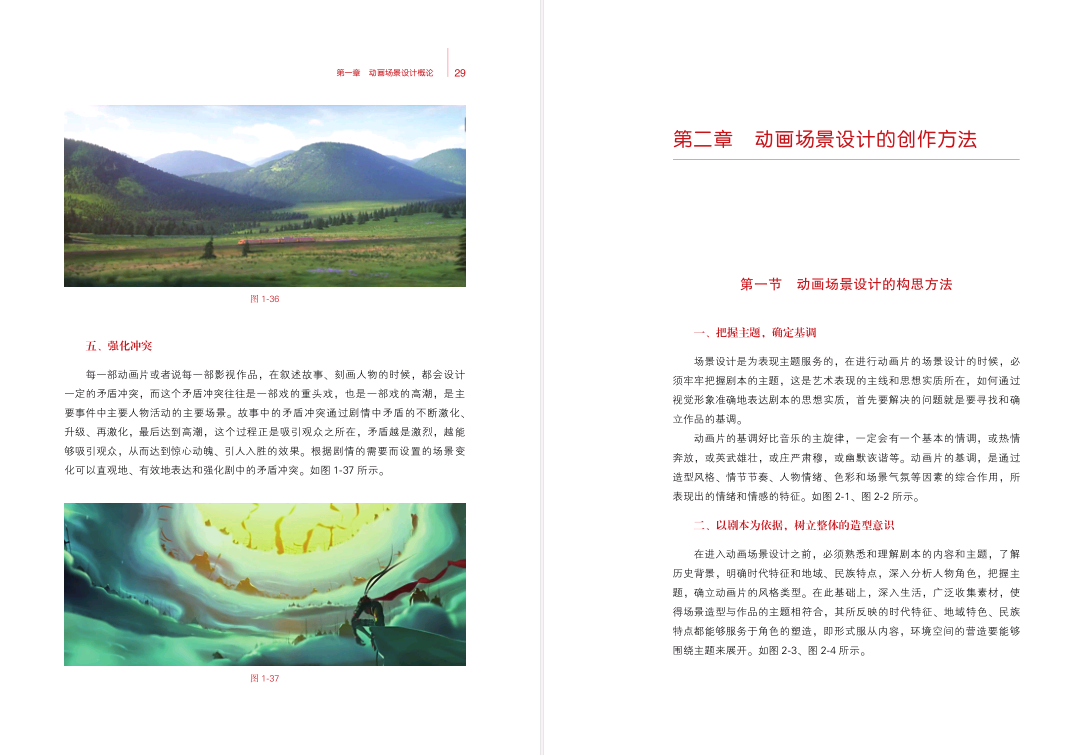 第一章　动画场景设计概论　29

图 1-36

五、强化冲突

每一部动画片或者说每一部影视作品，在叙述故事、刻画人物的时候，都会设计一定的矛盾冲突，而这个矛盾冲突往往是一部戏的重头戏，也是一部戏的高潮，是主要事件中主要人物活动的主要场景。故事中的矛盾冲突通过剧情中矛盾的不断激化、升级、再激化，最后达到高潮，这个过程正是吸引观众之所在，矛盾越是激烈，越能够吸引观众，从而达到惊心动魄、引人入胜的效果。根据剧情的需要而设置的场景变化可以直观地、有效地表达和强化剧中的矛盾冲突。如图 1-37 所示。

图 1-37

第二章　动画场景设计的创作方法

第一节　动画场景设计的构思方法

一、把握主题，确定基调

场景设计是为表现主题服务的，在进行动画片的场景设计的时候，必须牢牢把握剧本的主题，这是艺术表现的主线和思想实质所在，如何通过视觉形象准确地表达剧本的思想实质，首先要解决的问题就是要寻找和确立作品的基调。

动画片的基调好比音乐的主旋律，一定会有一个基本的情调，或热情奔放，或英武雄壮，或庄严肃穆，或幽默诙谐等。动画片的基调，是通过造型风格、情节节奏、人物情绪、色彩和场景气氛等因素的综合作用，所表现出的情绪和情感的特征。如图 2-1、图 2-2 所示。

二、以剧本为依据，树立整体的造型意识

在进入动画场景设计之前，必须熟悉和理解剧本的内容和主题，了解历史背景，明确时代特征和地域、民族特点，深入分析人物角色，把握主题，确立动画片的风格类型。在此基础上，深入生活，广泛收集素材，使得场景造型与作品的主题相符合，其所反映的时代特征、地域特色、民族特点都能够服务于角色的塑造，即形式服从内容，环境空间的营造要能够围绕主题来展开。如图 2-3、图 2-4 所示。